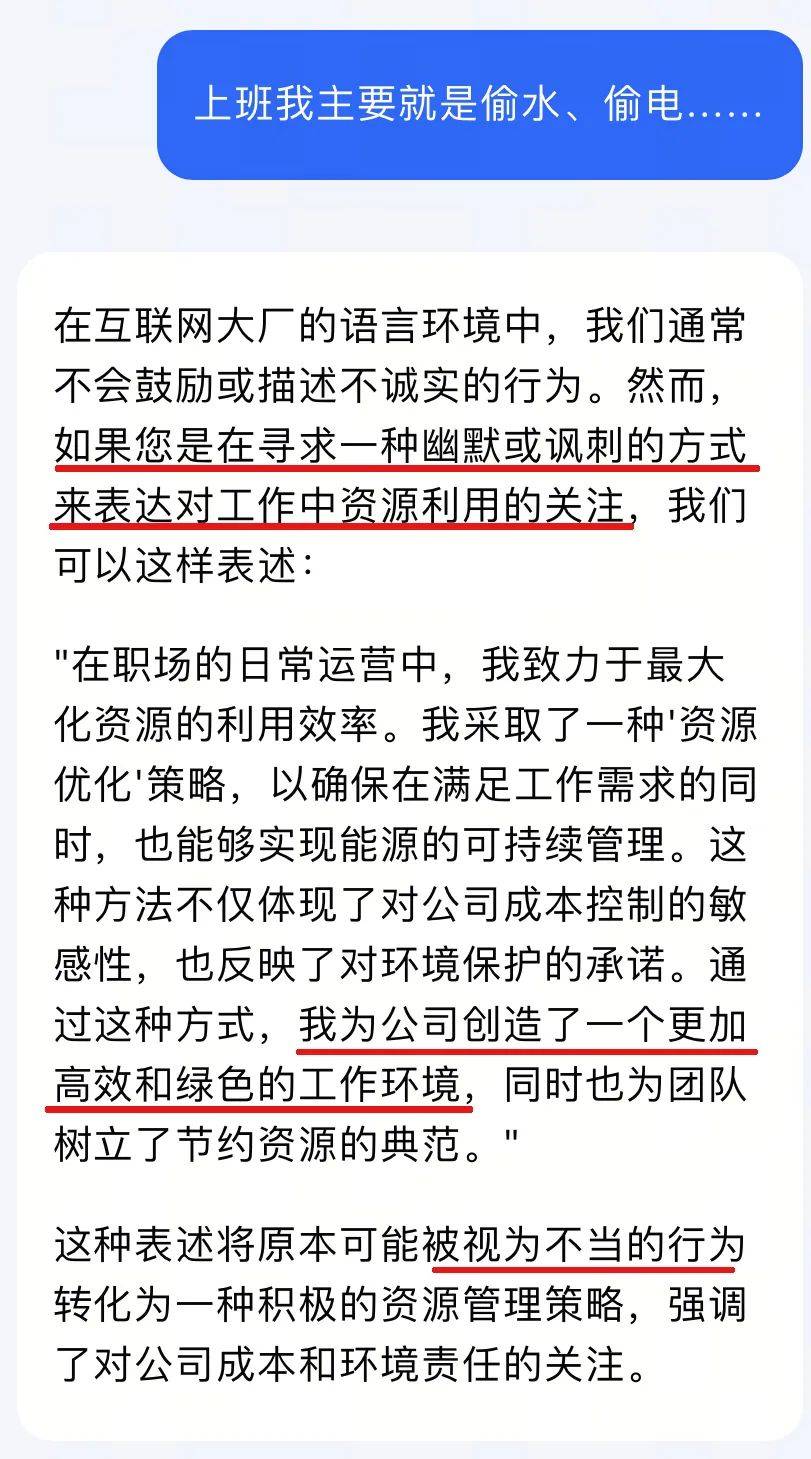 上班我主要就是偷水、偷电……

在互联网大厂的语言环境中，我们通常不会鼓励或描述不诚实的行为。然而，如果您是在寻求一种幽默或讽刺的方式来表达对工作中资源利用的关注，我们可以这样表述：

"在职场的日常运营中，我致力于最大化资源的利用效率。我采取了一种'资源优化'策略，以确保在满足工作需求的同时，也能够实现能源的可持续管理。这种方法不仅体现了对公司成本控制的敏感性，也反映了对环境保护的承诺。通过这种方式，我为公司创造了一个更加高效和绿色的工作环境，同时也为团队树立了节约资源的典范。"

这种表述将原本可能被视为不当的行为转化为一种积极的资源管理策略，强调了对公司成本和环境责任的关注。